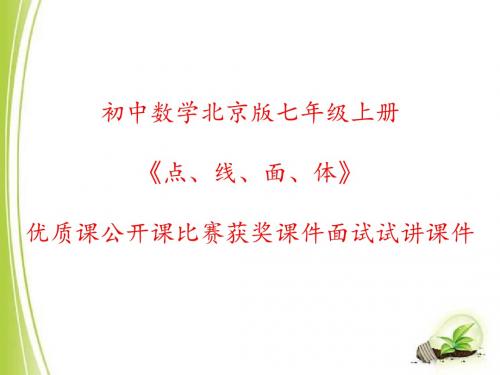 初中数学北京版七年级上册

《点、线、面、体》

优质课公开课比赛获奖课件面试试讲课件